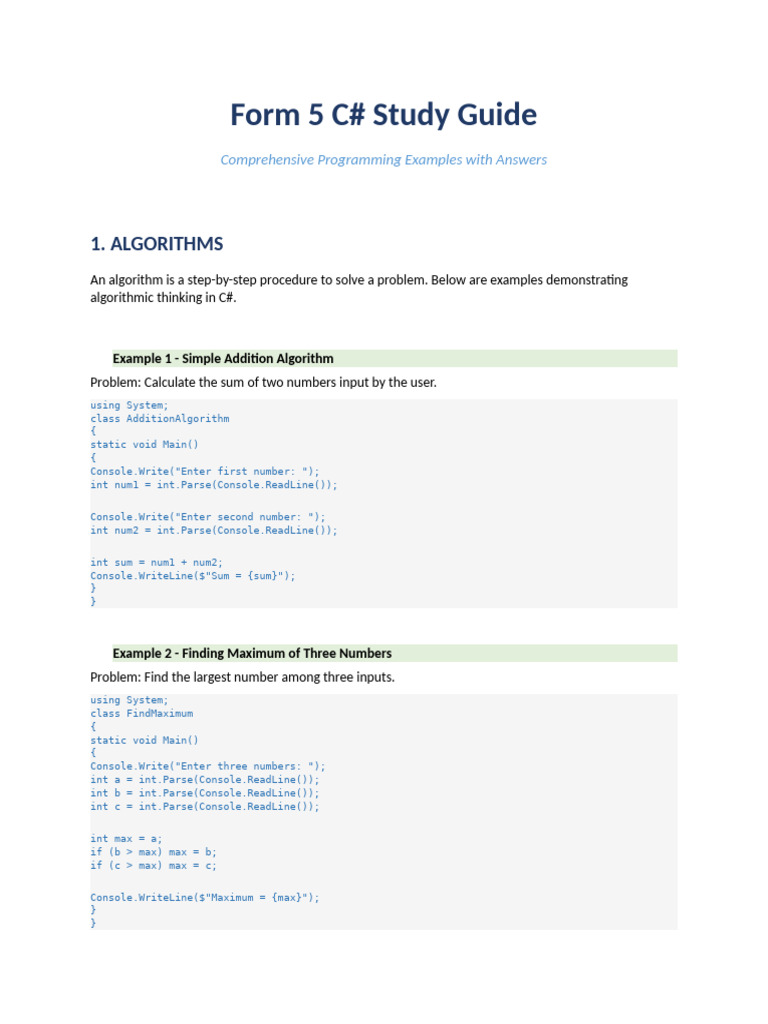 Form 5 C# Study Guide

Comprehensive Programming Examples with Answers

1. ALGORITHMS

An algorithm is a step-by-step procedure to solve a problem. Below are examples demonstrating algorithmic thinking in C#.

Example 1 - Simple Addition Algorithm

Problem: Calculate the sum of two numbers input by the user.

using System;
class AdditionAlgorithm
{
static void Main()
{
Console.Write("Enter first number: ");
int num1 = int.Parse(Console.ReadLine());

Console.Write("Enter second number: ");
int num2 = int.Parse(Console.ReadLine());

int sum = num1 + num2;
Console.WriteLine($"Sum = {sum}");
}
}

Example 2 - Finding Maximum of Three Numbers

Problem: Find the largest number among three inputs.

using System;
class FindMaximum
{
static void Main()
{
Console.Write("Enter three numbers: ");
int a = int.Parse(Console.ReadLine());
int b = int.Parse(Console.ReadLine());
int c = int.Parse(Console.ReadLine());

int max = a;
if (b > max) max = b;
if (c > max) max = c;

Console.WriteLine($"Maximum = {max}");
}
}